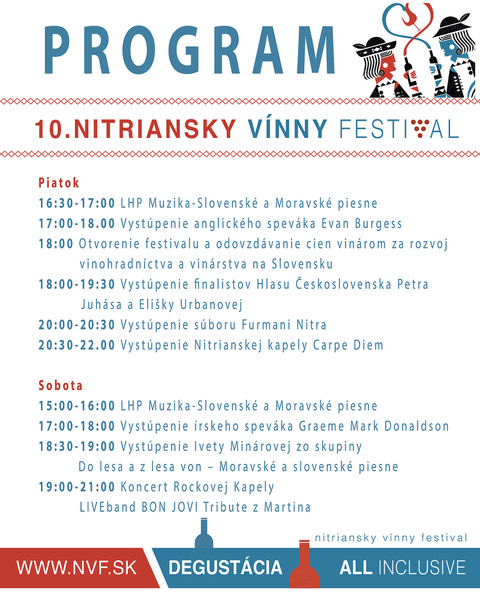 PROGRAM

10.NITRIANSKY VÍNNY FESTIVAL

Piatok
16:30-17:00 LHP Muzika-Slovenské a Moravské piesne
17:00-18.00 Vystúpenie anglického speváka Evan Burgess
18:00 Otvorenie festivalu a odovzdávanie cien vinárom za rozvoj vinohradníctva a vinárstva na Slovensku
18:00-19:30 Vystúpenie finalistov Hlasu Československa Petra Juhása a Elišky Urbanovej
20:00-20:30 Vystúpenie súboru Furmani Nitra
20:30-22.00 Vystúpenie Nitrianskej kapely Carpe Diem

Sobota
15:00-16:00 LHP Muzika-Slovenské a Moravské piesne
17:00-18:00 Vystúpenie írskeho speváka Graeme Mark Donaldson
18:30-19:00 Vystúpenie Ivety Minárovej zo skupiny Do lesa a z lesa von – Moravské a slovenské piesne
19:00-21:00 Koncert Rockovej Kapely LIVEband BON JOVI Tribute z Martina

nitriansky vínny festival

WWW.NVF.SK DEGUSTÁCIA ALL INCLUSIVE